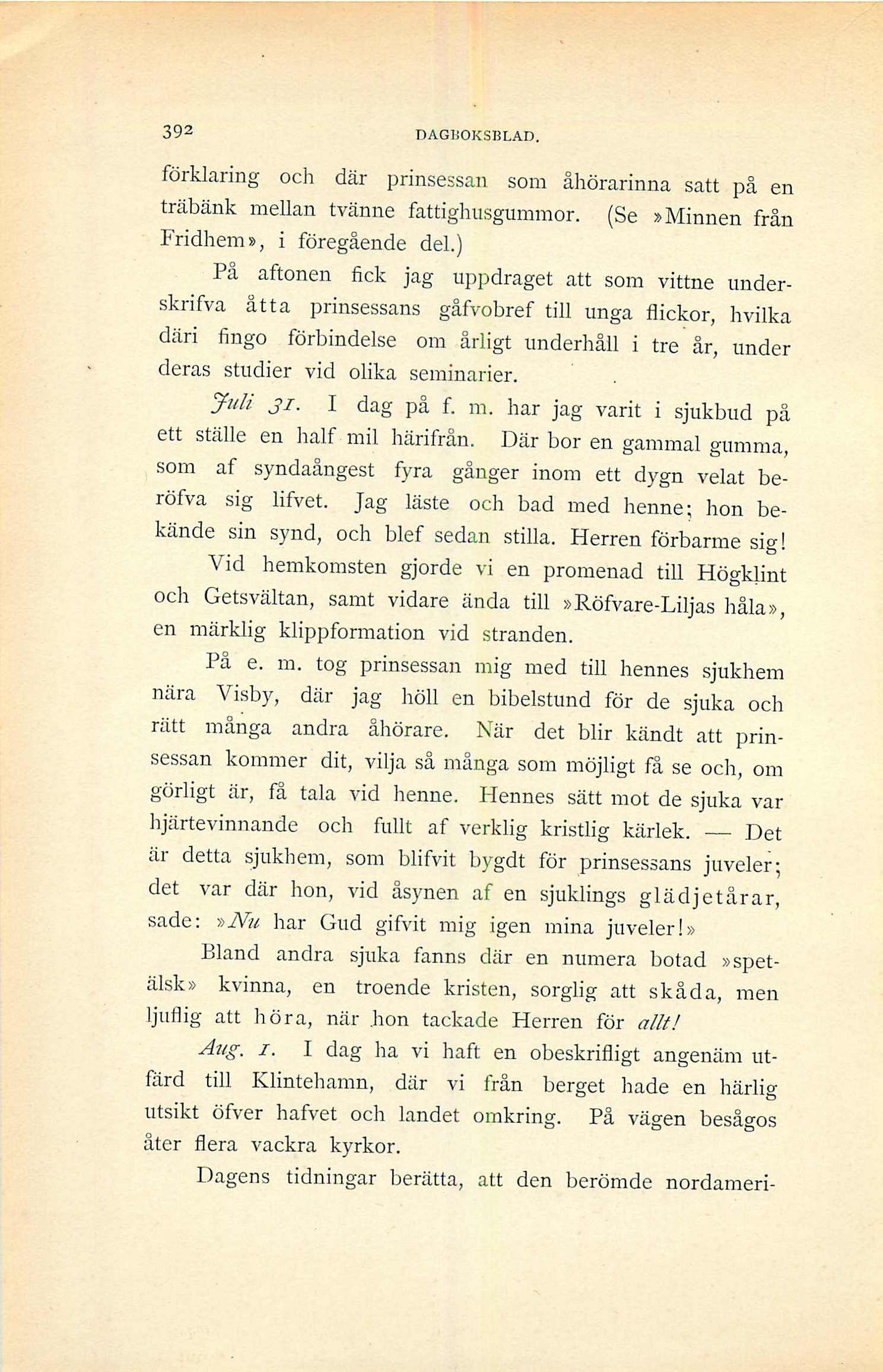 392 DAGBOKSBLAD.

förklaring och där prinsessan som åhörarinna satt på en träbänk mellan tvänne fattighusgummor. (Se »Minnen från Fridhem», i föregående del.)

På aftonen fick jag uppdraget att som vittne underskrifva åtta prinsessans gåfvobref till unga flickor, hvilka däri fingo förbindelse om årligt underhåll i tre år, under deras studier vid olika seminarier.

Juli 31. I dag på f. m. har jag varit i sjukbud på ett ställe en half mil härifrån. Där bor en gammal gumma, som af syndaångest fyra gånger inom ett dygn velat beröfva sig lifvet. Jag läste och bad med henne; hon bekände sin synd, och blef sedan stilla. Herren förbarme sig!

Vid hemkomsten gjorde vi en promenad till Högklint och Getsvältan, samt vidare ända till »Röfvare-Liljas håla», en märklig klippformation vid stranden.

På e. m. tog prinsessan mig med till hennes sjukhem nära Visby, där jag höll en bibelstund för de sjuka och rätt många andra åhörare. När det blir kändt att prinsessan kommer dit, vilja så många som möjligt få se och, om görligt är, få tala vid henne. Hennes sätt mot de sjuka var hjärtevinnande och fullt af verklig kristlig kärlek. — Det är detta sjukhem, som blifvit bygdt för prinsessans juveler; det var där hon, vid åsynen af en sjuklings glädjetårar, sade: »Nu har Gud gifvit mig igen mina juveler!»

Bland andra sjuka fanns där en numera botad »spetälsk» kvinna, en troende kristen, sorglig att skåda, men ljuflig att höra, när hon tackade Herren för allt!

Aug. 1. I dag ha vi haft en obeskrifligt angenäm utfärd till Klintehamn, där vi från berget hade en härlig utsikt öfver hafvet och landet omkring. På vägen besågos åter flera vackra kyrkor.

Dagens tidningar berätta, att den berömde nordameri-